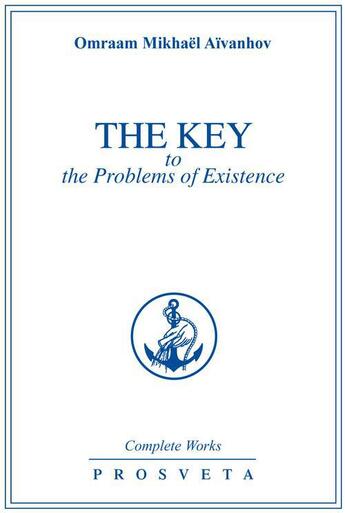 Omraam Mikhaël Aïvanhov

THE KEY
to
the Problems of Existence

Complete Works

PROSVETA